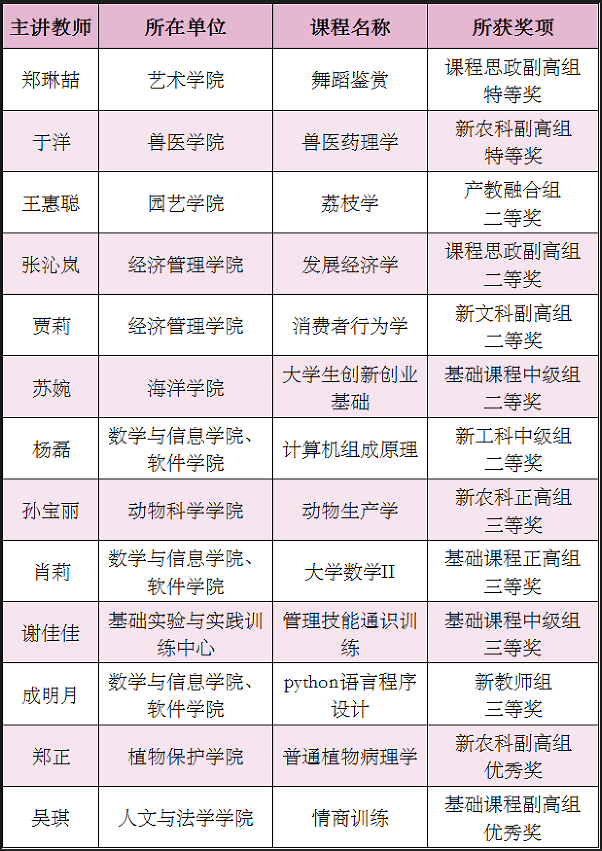 | 主讲教师 | 所在单位 | 课程名称 | 所获奖项 |
|---|---|---|---|
| 郑琳喆 | 艺术学院 | 舞蹈鉴赏 | 课程思政副高组 特等奖 |
| 于洋 | 兽医学院 | 兽医药理学 | 新农科副高组 特等奖 |
| 王惠聪 | 园艺学院 | 荔枝学 | 产教融合组 二等奖 |
| 张沁岚 | 经济管理学院 | 发展经济学 | 课程思政副高组 二等奖 |
| 贾莉 | 经济管理学院 | 消费者行为学 | 新文科副高组 二等奖 |
| 苏婉 | 海洋学院 | 大学生创新创业基础 | 基础课程中级组 二等奖 |
| 杨磊 | 数学与信息学院、软件学院 | 计算机组成原理 | 新工科中级组 二等奖 |
| 孙宝丽 | 动物科学学院 | 动物生产学 | 新农科正高组 三等奖 |
| 肖莉 | 数学与信息学院、软件学院 | 大学数学II | 基础课程正高组 三等奖 |
| 谢佳佳 | 基础实验与实践训练中心 | 管理技能通识训练 | 基础课程中级组 三等奖 |
| 成明月 | 数学与信息学院、软件学院 | python语言程序设计 | 新教师组 三等奖 |
| 郑正 | 植物保护学院 | 普通植物病理学 | 新农科副高组 优秀奖 |
| 吴琪 | 人文与法学学院 | 情商训练 | 基础课程副高组 优秀奖 |